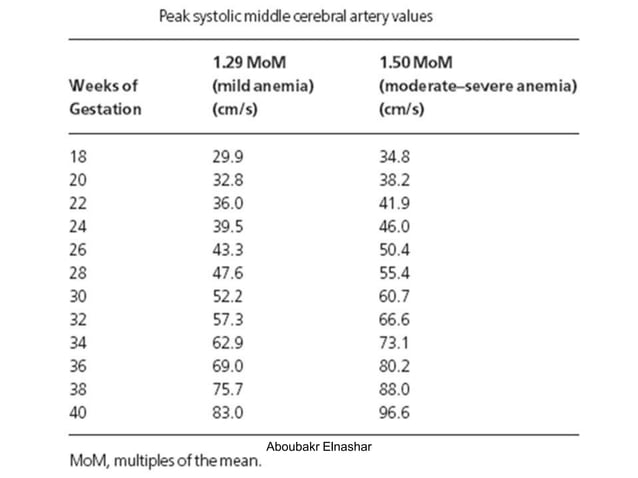 Peak systolic middle cerebral artery values

| Weeks of Gestation | 1.29 MoM (mild anemia) (cm/s) | 1.50 MoM (moderate–severe anemia) (cm/s) |
|---|---|---|
| 18 | 29.9 | 34.8 |
| 20 | 32.8 | 38.2 |
| 22 | 36.0 | 41.9 |
| 24 | 39.5 | 46.0 |
| 26 | 43.3 | 50.4 |
| 28 | 47.6 | 55.4 |
| 30 | 52.2 | 60.7 |
| 32 | 57.3 | 66.6 |
| 34 | 62.9 | 73.1 |
| 36 | 69.0 | 80.2 |
| 38 | 75.7 | 88.0 |
| 40 | 83.0 | 96.6 |

Aboubakr Elnashar

MoM, multiples of the mean.